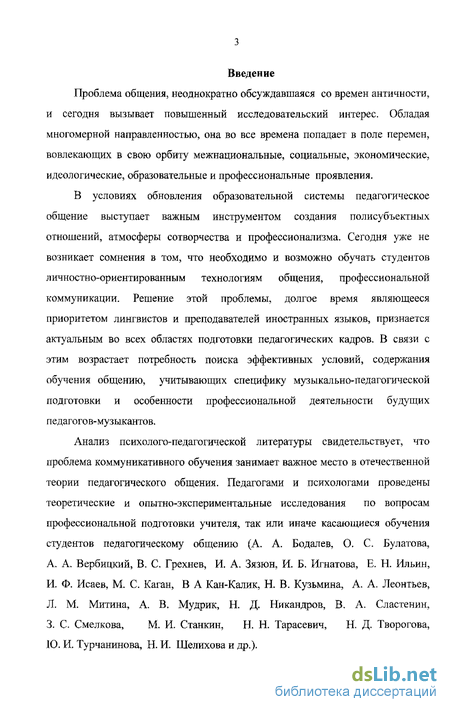 3

Введение

Проблема общения, неоднократно обсуждавшаяся со времен античности, и сегодня вызывает повышенный исследовательский интерес. Обладая многомерной направленностью, она во все времена попадает в поле перемен, вовлекающих в свою орбиту межнациональные, социальные, экономические, идеологические, образовательные и профессиональные проявления.

В условиях обновления образовательной системы педагогическое общение выступает важным инструментом создания полисубъектных отношений, атмосферы сотворчества и профессионализма. Сегодня уже не возникает сомнения в том, что необходимо и возможно обучать студентов личностно-ориентированным технологиям общения, профессиональной коммуникации. Решение этой проблемы, долгое время являющееся приоритетом лингвистов и преподавателей иностранных языков, признается актуальным во всех областях подготовки педагогических кадров. В связи с этим возрастает потребность поиска эффективных условий, содержания обучения общению, учитывающих специфику музыкально-педагогической подготовки и особенности профессиональной деятельности будущих педагогов-музыкантов.

Анализ психолого-педагогической литературы свидетельствует, что проблема коммуникативного обучения занимает важное место в отечественной теории педагогического общения. Педагогами и психологами проведены теоретические и опытно-экспериментальные исследования по вопросам профессиональной подготовки учителя, так или иначе касающиеся обучения студентов педагогическому общению (А. А. Бодалев, О. С. Булатова, А. А. Вербицкий, В. С. Грехнев, И. А. Зязюн, И. Б. Игнатова, Е. Н. Ильин, И. Ф. Исаев, М. С. Каган, В А Кан-Калик, Н. В. Кузьмина, А. А. Леонтьев, Л. М. Митина, А. В. Мудрик, Н. Д. Никандров, В. А. Сластенин, З. С. Смелкова, М. И. Станкин, Н. Н. Тарасевич, Н. Д. Творогова, Ю. И. Турчанинова, Н. И. Щелихова и др.).

dsLib.net
библиотека диссертаций